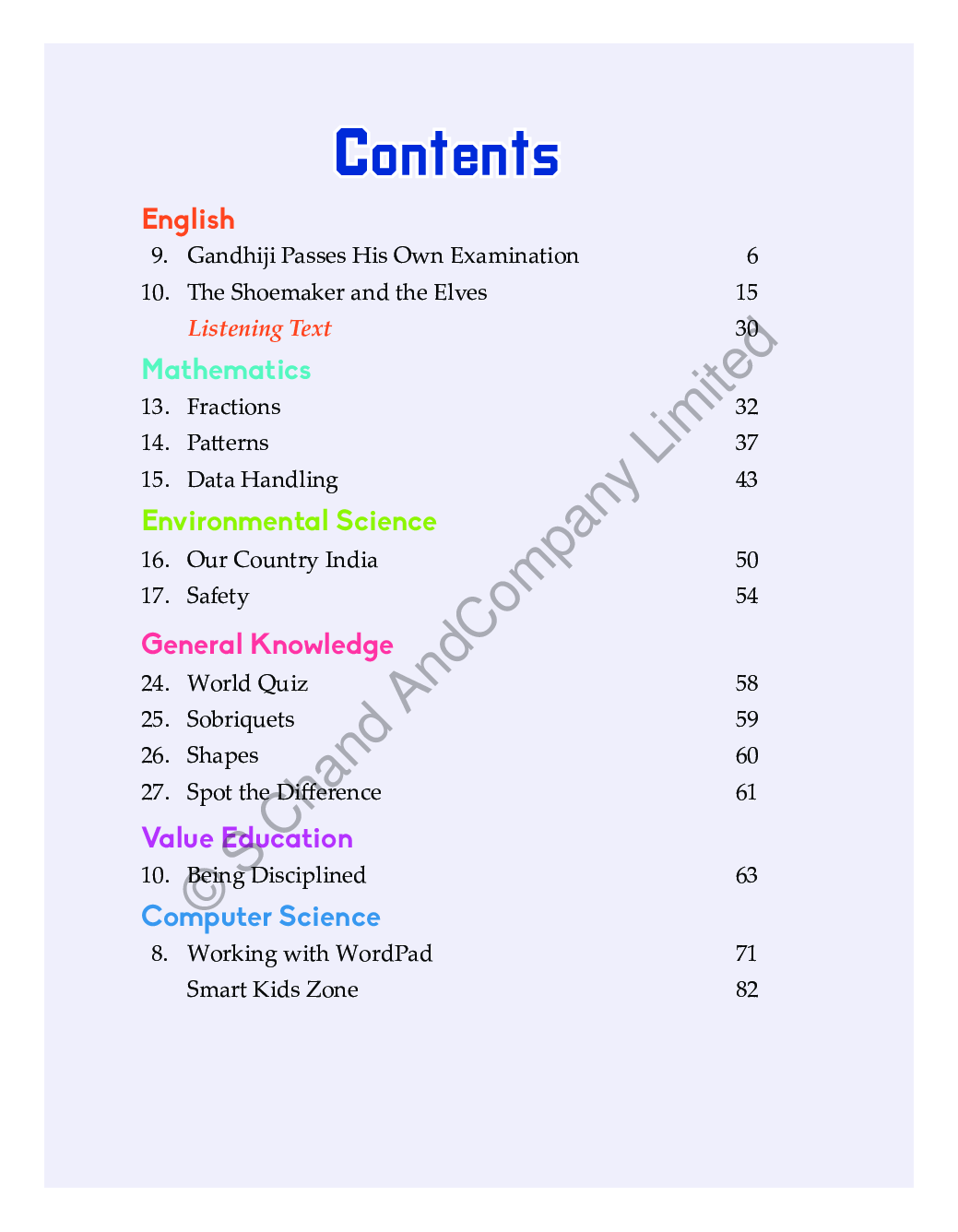 Contents

English

9. Gandhiji Passes His Own Examination 6

10. The Shoemaker and the Elves 15

Listening Text 30

Mathematics

13. Fractions 32

14. Patterns 37

15. Data Handling 43

Environmental Science

16. Our Country India 50

17. Safety 54

General Knowledge

24. World Quiz 58

25. Sobriquets 59

26. Shapes 60

27. Spot the Difference 61

Value Education

10. Being Disciplined 63

Computer Science

8. Working with WordPad 71

Smart Kids Zone 82

© S Chand AndCompany Limited